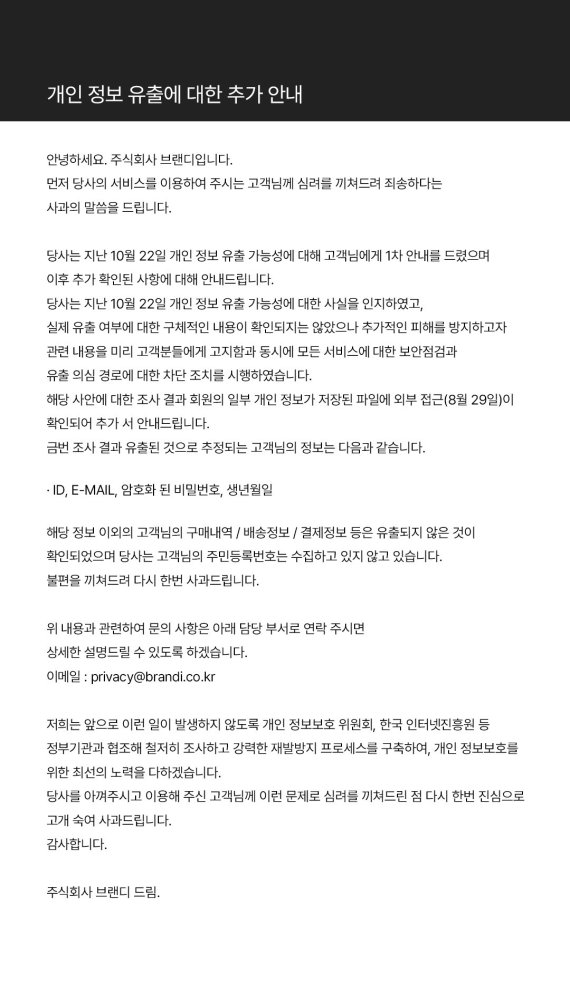 개인 정보 유출에 대한 추가 안내

안녕하세요. 주식회사 브랜디입니다.
먼저 당사의 서비스를 이용하여 주시는 고객님께 심려를 끼쳐드려 죄송하다는 사과의 말씀을 드립니다.

당사는 지난 10월 22일 개인 정보 유출 가능성에 대해 고객님에게 1차 안내를 드렸으며 이후 추가 확인된 사항에 대해 안내드립니다.
당사는 지난 10월 22일 개인 정보 유출 가능성에 대한 사실을 인지하였고, 실제 유출 여부에 대한 구체적인 내용이 확인되지는 않았으나 추가적인 피해를 방지하고자 관련 내용을 미리 고객분들에게 고지함과 동시에 모든 서비스에 대한 보안점검과 유출 의심 경로에 대한 차단 조치를 시행하였습니다.
해당 사안에 대한 조사 결과 회원의 일부 개인 정보가 저장된 파일에 외부 접근(8월 29일)이 확인되어 추가 서 안내드립니다.
금번 조사 결과 유출된 것으로 추정되는 고객님의 정보는 다음과 같습니다.

· ID, E-MAIL, 암호화 된 비밀번호, 생년월일

해당 정보 이외의 고객님의 구매내역 / 배송정보 / 결제정보 등은 유출되지 않은 것이 확인되었으며 당사는 고객님의 주민등록번호는 수집하고 있지 않고 있습니다.
불편을 끼쳐드려 다시 한번 사과드립니다.

위 내용과 관련하여 문의 사항은 아래 담당 부서로 연락 주시면 상세한 설명드릴 수 있도록 하겠습니다.
이메일 : privacy@brandi.co.kr

저희는 앞으로 이런 일이 발생하지 않도록 개인 정보보호 위원회, 한국 인터넷진흥원 등 정부기관과 협조해 철저히 조사하고 강력한 재발방지 프로세스를 구축하여, 개인 정보보호를 위한 최선의 노력을 다하겠습니다.
당사를 아껴주시고 이용해 주신 고객님께 이런 문제로 심려를 끼쳐드린 점 다시 한번 진심으로 고개 숙여 사과드립니다.
감사합니다.

주식회사 브랜디 드림.